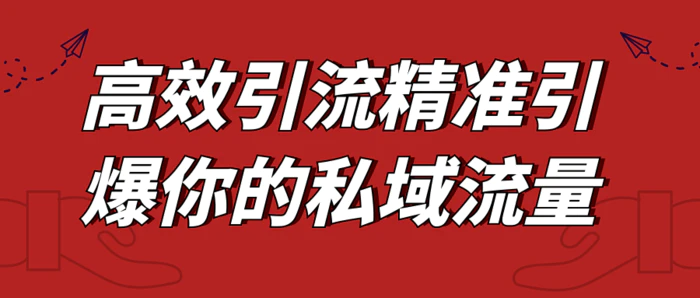 高效引流精准引
爆你的私域流量